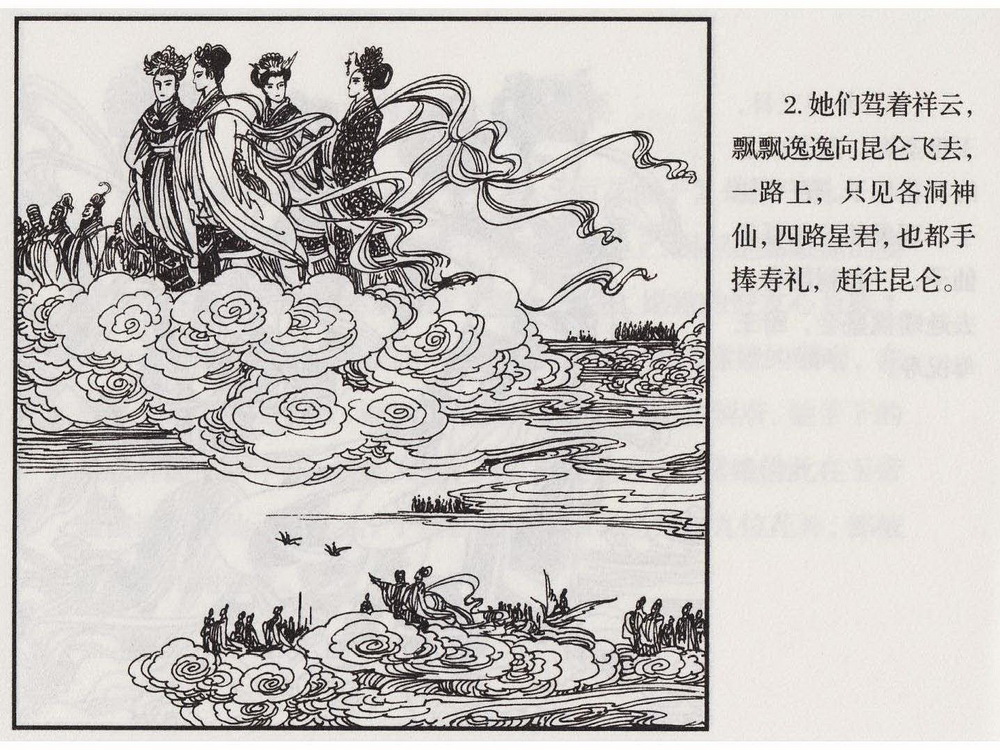 2.她们驾着祥云，飘飘逸逸向昆仑飞去，一路上，只见各洞神仙，四路星君，也都手捧寿礼，赶往昆仑。